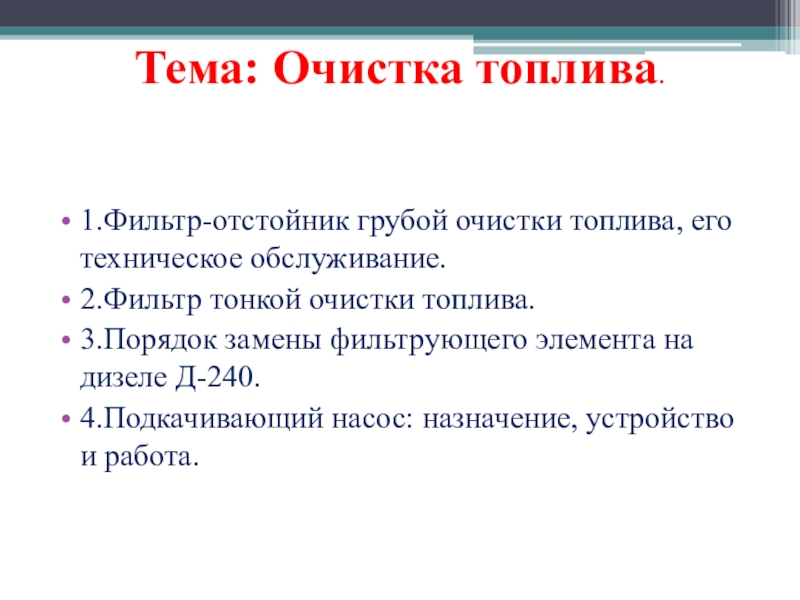 Тема: Очистка топлива.

• 1.Фильтр-отстойник грубой очистки топлива, его техническое обслуживание.
• 2.Фильтр тонкой очистки топлива.
• 3.Порядок замены фильтрующего элемента на дизеле Д-240.
• 4.Подкачивающий насос: назначение, устройство и работа.